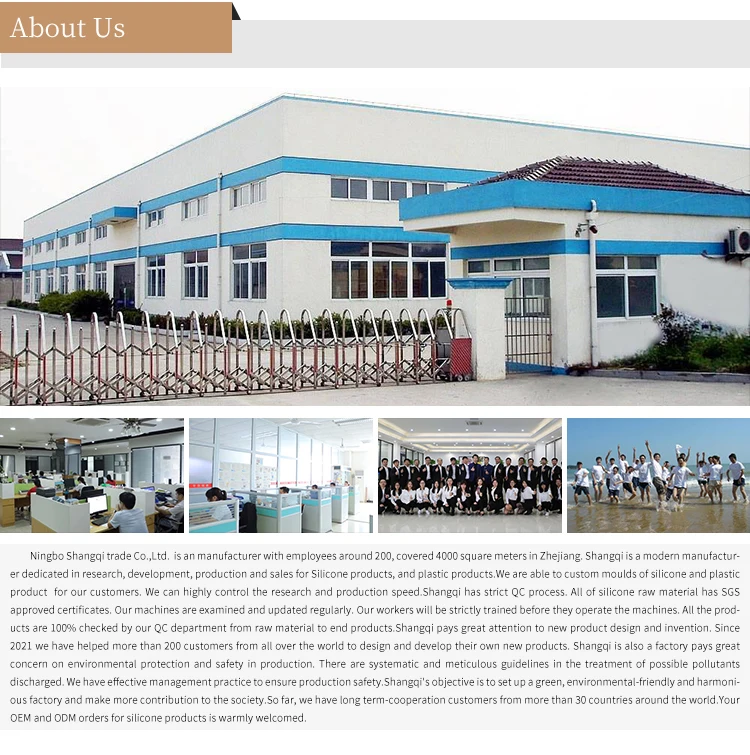 About Us

Ningbo Shangqi trade Co.,Ltd. is an manufacturer with employees around 200, covered 4000 square meters in Zhejiang. Shangqi is a modern manufacturer dedicated in research, development, production and sales for Silicone products, and plastic products.We are able to custom moulds of silicone and plastic product for our customers. We can highly control the research and production speed.Shangqi has strict QC process. All of silicone raw material has SGS approved certificates. Our machines are examined and updated regularly. Our workers will be strictly trained before they operate the machines. All the products are 100% checked by our QC department from raw material to end products.Shangqi pays great attention to new product design and invention. Since 2021 we have helped more than 200 customers from all over the world to design and develop their own new products. Shangqi is also a factory pays great concern on environmental protection and safety in production. There are systematic and meticulous guidelines in the treatment of possible pollutants discharged. We have effective management practice to ensure production safety.Shangqi's objective is to set up a green, environmental-friendly and harmonious factory and make more contribution to the society.So far, we have long term-cooperation customers from more than 30 countries around the world.Your OEM and ODM orders for silicone products is warmly welcomed.